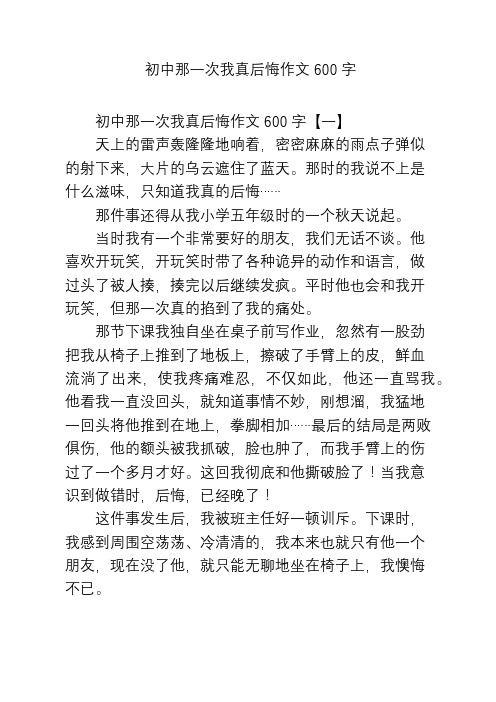 初中那一次我真后悔作文 600 字

初中那一次我真后悔作文 600 字【一】

天上的雷声轰隆隆地响着，密密麻麻的雨点子弹似的射下来，大片的乌云遮住了蓝天。那时的我说不上是什么滋味，只知道我真的后悔……

那件事还得从我小学五年级时的一个秋天说起。

当时我有一个非常要好的朋友，我们无话不谈。他喜欢开玩笑，开玩笑时带了各种诡异的动作和语言，做过头了被人揍，揍完以后继续发疯。平时他也会和我开玩笑，但那一次真的掐到了我的痛处。

那节下课我独自坐在桌子前写作业，忽然有一股劲把我从椅子上推到了地板上，擦破了手臂上的皮，鲜血流淌了出来，使我疼痛难忍，不仅如此，他还一直骂我。他看我一直没回头，就知道事情不妙，刚想溜，我猛地一回头将他推到在地上，拳脚相加……最后的结局是两败俱伤，他的额头被我抓破，脸也肿了，而我手臂上的伤过了一个多月才好。这回我彻底和他撕破脸了！当我意识到做错时，后悔，已经晚了！

这件事发生后，我被班主任好一顿训斥。下课时，我感到周围空荡荡、冷清清的，我本来也就只有他一个朋友，现在没了他，就只能无聊地坐在椅子上，我懊悔不已。